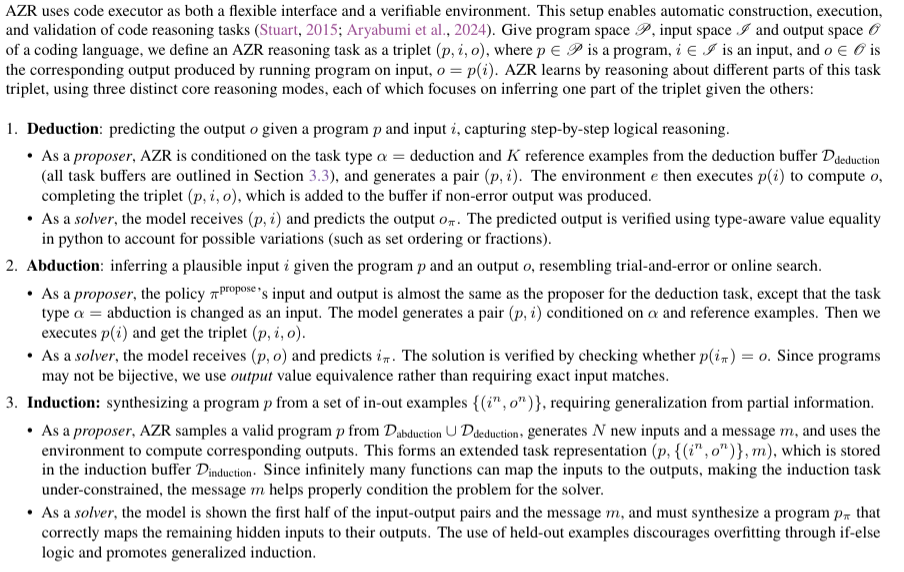 AZR uses code executor as both a flexible interface and a verifiable environment. This setup enables automatic construction, execution, and validation of code reasoning tasks (Stuart, 2015; Aryabumi et al., 2024). Give program space $\mathscr{P}$, input space $\mathscr{I}$ and output space $\mathscr{O}$ of a coding language, we define an AZR reasoning task as a triplet $(p, i, o)$, where $p \in \mathscr{P}$ is a program, $i \in \mathscr{I}$ is an input, and $o \in \mathscr{O}$ is the corresponding output produced by running program on input, $o = p(i)$. AZR learns by reasoning about different parts of this task triplet, using three distinct core reasoning modes, each of which focuses on inferring one part of the triplet given the others:

1. Deduction: predicting the output $o$ given a program $p$ and input $i$, capturing step-by-step logical reasoning.

• As a proposer, AZR is conditioned on the task type $\alpha =$ deduction and $K$ reference examples from the deduction buffer $\mathcal{D}_{\text{deduction}}$ (all task buffers are outlined in Section 3.3), and generates a pair $(p, i)$. The environment $e$ then executes $p(i)$ to compute $o$, completing the triplet $(p, i, o)$, which is added to the buffer if non-error output was produced.
• As a solver, the model receives $(p, i)$ and predicts the output $o_\pi$. The predicted output is verified using type-aware value equality in python to account for possible variations (such as set ordering or fractions).

2. Abduction: inferring a plausible input $i$ given the program $p$ and an output $o$, resembling trial-and-error or online search.

• As a proposer, the policy $\pi^{\text{propose}}$'s input and output is almost the same as the proposer for the deduction task, except that the task type $\alpha =$ abduction is changed as an input. The model generates a pair $(p, i)$ conditioned on $\alpha$ and reference examples. Then we executes $p(i)$ and get the triplet $(p, i, o)$.
• As a solver, the model receives $(p, o)$ and predicts $i_\pi$. The solution is verified by checking whether $p(i_\pi) = o$. Since programs may not be bijective, we use output value equivalence rather than requiring exact input matches.

3. Induction: synthesizing a program $p$ from a set of in-out examples $\{(i^n, o^n)\}$, requiring generalization from partial information.

• As a proposer, AZR samples a valid program $p$ from $\mathcal{D}_{\text{abduction}} \cup \mathcal{D}_{\text{deduction}}$, generates $N$ new inputs and a message $m$, and uses the environment to compute corresponding outputs. This forms an extended task representation $(p, \{(i^n, o^n)\}, m)$, which is stored in the induction buffer $\mathcal{D}_{\text{induction}}$. Since infinitely many functions can map the inputs to the outputs, making the induction task under-constrained, the message $m$ helps properly condition the problem for the solver.
• As a solver, the model is shown the first half of the input-output pairs and the message $m$, and must synthesize a program $p_\pi$ that correctly maps the remaining hidden inputs to their outputs. The use of held-out examples discourages overfitting through if-else logic and promotes generalized induction.